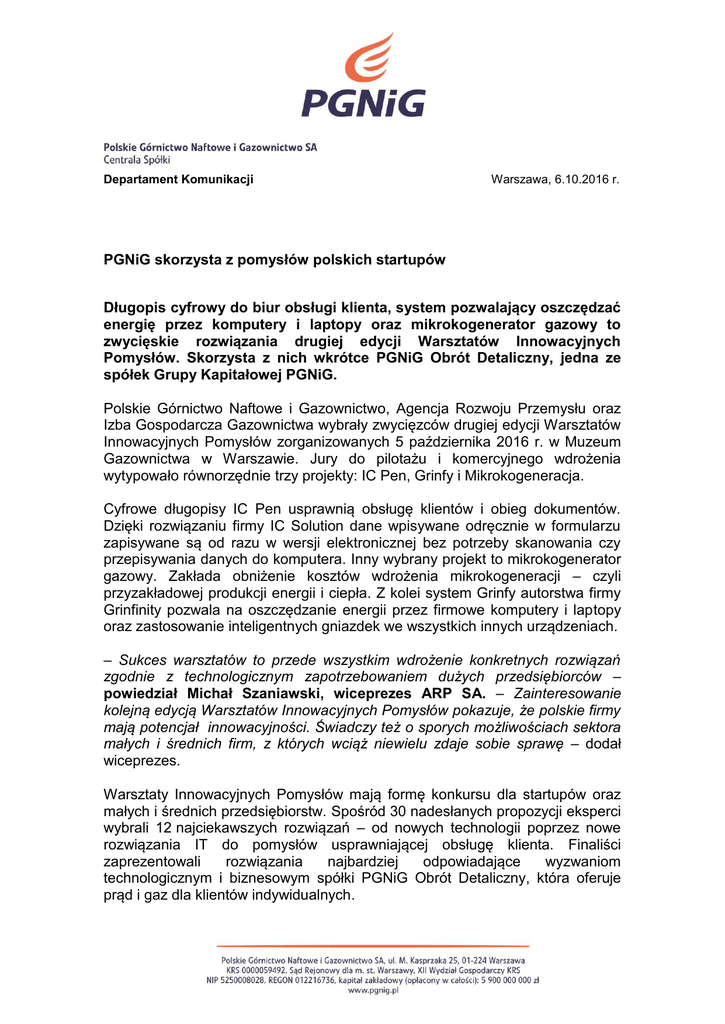 PGNiG

Polskie Górnictwo Naftowe i Gazownictwo SA
Centrala Spółki

Departament Komunikacji

Warszawa, 6.10.2016 r.

PGNiG skorzysta z pomysłów polskich startupów

Długopis cyfrowy do biur obsługi klienta, system pozwalający oszczędzać energię przez komputery i laptopy oraz mikrokogenerator gazowy to zwycięskie rozwiązania drugiej edycji Warsztatów Innowacyjnych Pomysłów. Skorzysta z nich wkrótce PGNiG Obrót Detaliczny, jedna ze spółek Grupy Kapitałowej PGNiG.

Polskie Górnictwo Naftowe i Gazownictwo, Agencja Rozwoju Przemysłu oraz Izba Gospodarcza Gazownictwa wybrały zwycięzców drugiej edycji Warsztatów Innowacyjnych Pomysłów zorganizowanych 5 października 2016 r. w Muzeum Gazownictwa w Warszawie. Jury do pilotażu i komercyjnego wdrożenia wytypowało równorzędnie trzy projekty: IC Pen, Grinfy i Mikrokogeneracja.

Cyfrowe długopisy IC Pen usprawnią obsługę klientów i obieg dokumentów. Dzięki rozwiązaniu firmy IC Solution dane wpisywane odręcznie w formularzu zapisywane są od razu w wersji elektronicznej bez potrzeby skanowania czy przepisywania danych do komputera. Inny wybrany projekt to mikrokogenerator gazowy. Zakłada obniżenie kosztów wdrożenia mikrokogeneracji – czyli przyzakładowej produkcji energii i ciepła. Z kolei system Grinfy autorstwa firmy Grinfinity pozwala na oszczędzanie energii przez firmowe komputery i laptopy oraz zastosowanie inteligentnych gniazdek we wszystkich innych urządzeniach.

– Sukces warsztatów to przede wszystkim wdrożenie konkretnych rozwiązań zgodnie z technologicznym zapotrzebowaniem dużych przedsiębiorców – powiedział Michał Szaniawski, wiceprezes ARP SA. – Zainteresowanie kolejną edycją Warsztatów Innowacyjnych Pomysłów pokazuje, że polskie firmy mają potencjał innowacyjności. Świadczy też o sporych możliwościach sektora małych i średnich firm, z których wciąż niewielu zdaje sobie sprawę – dodał wiceprezes.

Warsztaty Innowacyjnych Pomysłów mają formę konkursu dla startupów oraz małych i średnich przedsiębiorstw. Spośród 30 nadesłanych propozycji eksperci wybrali 12 najciekawszych rozwiązań – od nowych technologii poprzez nowe rozwiązania IT do pomysłów usprawniającej obsługę klienta. Finaliści zaprezentowali rozwiązania najbardziej odpowiadające wyzwaniom technologicznym i biznesowym spółki PGNiG Obrót Detaliczny, która oferuje prąd i gaz dla klientów indywidualnych.

Polskie Górnictwo Naftowe i Gazownictwo SA, ul. M. Kasprzaka 25, 01-224 Warszawa
KRS 0000059492, Sąd Rejonowy dla m. st. Warszawy, XII Wydział Gospodarczy KRS
NIP 5250008028, REGON 012216736, kapitał zakładowy (opłacony w całości): 5 900 000 000 zł
www.pgnig.pl